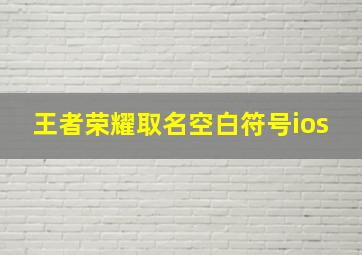 王者荣耀取名空白符号ios